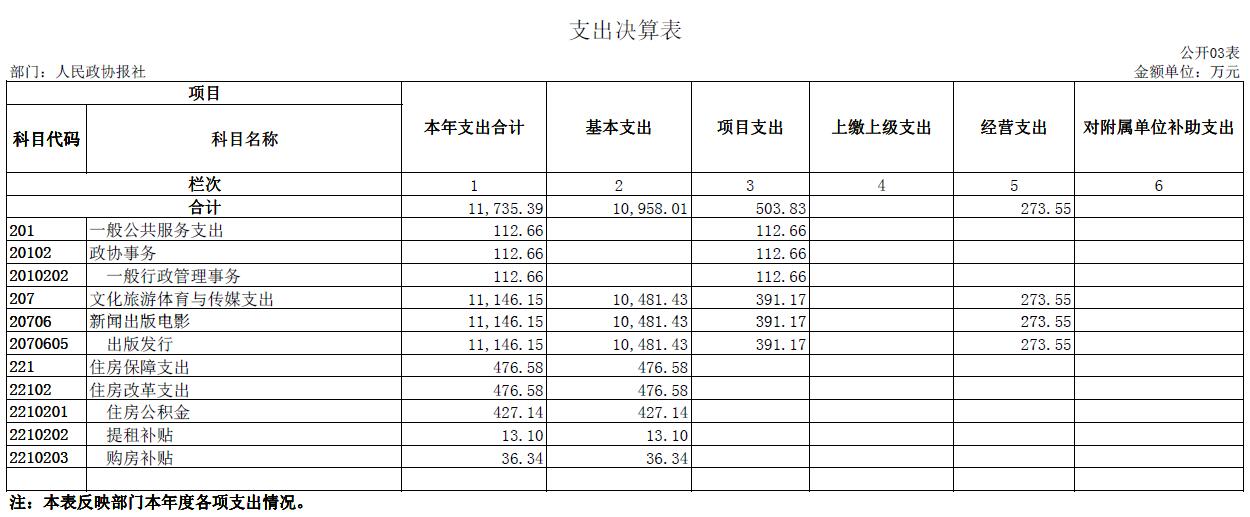 支出决算表

公开03表

部门：人民政协报社

金额单位：万元

| 项目 | | 本年支出合计 | 基本支出 | 项目支出 | 上缴上级支出 | 经营支出 | 对附属单位补助支出 |
|---|---|---|---|---|---|---|---|
| 科目代码 | 科目名称 | | | | | | |
| 栏次 | | 1 | 2 | 3 | 4 | 5 | 6 |
| 合计 | | 11,735.39 | 10,958.01 | 503.83 | | 273.55 | |
| 201 | 一般公共服务支出 | 112.66 | | 112.66 | | | |
| 20102 | 政协事务 | 112.66 | | 112.66 | | | |
| 2010202 | 一般行政管理事务 | 112.66 | | 112.66 | | | |
| 207 | 文化旅游体育与传媒支出 | 11,146.15 | 10,481.43 | 391.17 | | 273.55 | |
| 20706 | 新闻出版电影 | 11,146.15 | 10,481.43 | 391.17 | | 273.55 | |
| 2070605 | 出版发行 | 11,146.15 | 10,481.43 | 391.17 | | 273.55 | |
| 221 | 住房保障支出 | 476.58 | 476.58 | | | | |
| 22102 | 住房改革支出 | 476.58 | 476.58 | | | | |
| 2210201 | 住房公积金 | 427.14 | 427.14 | | | | |
| 2210202 | 提租补贴 | 13.10 | 13.10 | | | | |
| 2210203 | 购房补贴 | 36.34 | 36.34 | | | | |
| | | | | | | | |

注：本表反映部门本年度各项支出情况。